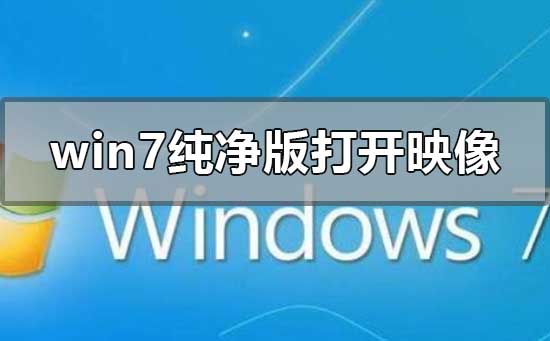 win7纯净版打开映像

Windows 7